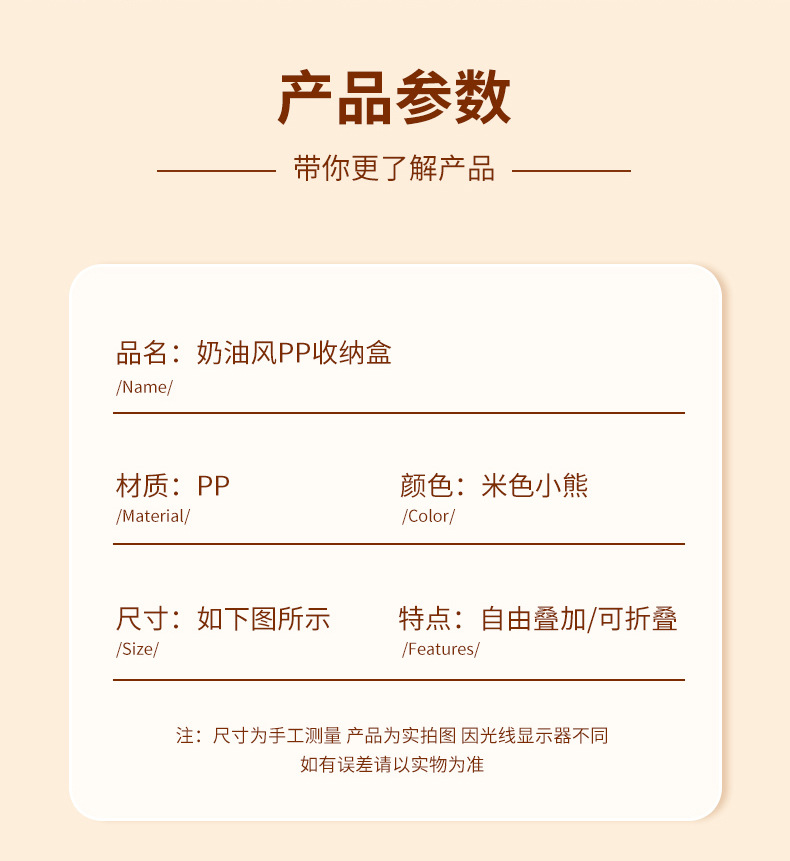 产品参数

带你更了解产品

品名：奶油风PP收纳盒
/Name/

材质：PP
/Material/

颜色：米色小熊
/Color/

尺寸：如下图所示
/Size/

特点：自由叠加/可折叠
/Features/

注：尺寸为手工测量 产品为实拍图 因光线显示器不同
如有误差请以实物为准